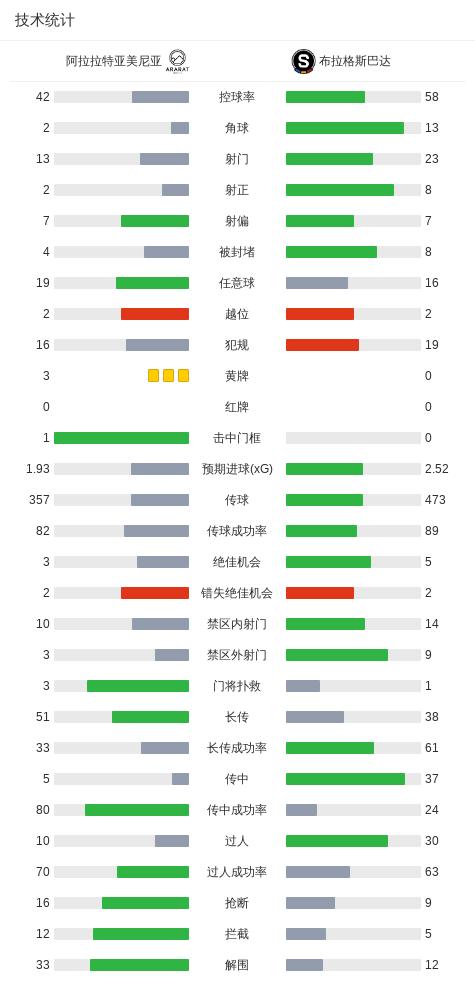 技术统计

阿拉拉特亚美尼亚 ARARAT

S 布拉格斯巴达

| | | |
|---|---|---|
| 42 | 控球率 | 58 |
| 2 | 角球 | 13 |
| 13 | 射门 | 23 |
| 2 | 射正 | 8 |
| 7 | 射偏 | 7 |
| 4 | 被封堵 | 8 |
| 19 | 任意球 | 16 |
| 2 | 越位 | 2 |
| 16 | 犯规 | 19 |
| 3 | 黄牌 | 0 |
| 0 | 红牌 | 0 |
| 1 | 击中门框 | 0 |
| 1.93 | 预期进球(xG) | 2.52 |
| 357 | 传球 | 473 |
| 82 | 传球成功率 | 89 |
| 3 | 绝佳机会 | 5 |
| 2 | 错失绝佳机会 | 2 |
| 10 | 禁区内射门 | 14 |
| 3 | 禁区外射门 | 9 |
| 3 | 门将扑救 | 1 |
| 51 | 长传 | 38 |
| 33 | 长传成功率 | 61 |
| 5 | 传中 | 37 |
| 80 | 传中成功率 | 24 |
| 10 | 过人 | 30 |
| 70 | 过人成功率 | 63 |
| 16 | 抢断 | 9 |
| 12 | 拦截 | 5 |
| 33 | 解围 | 12 |